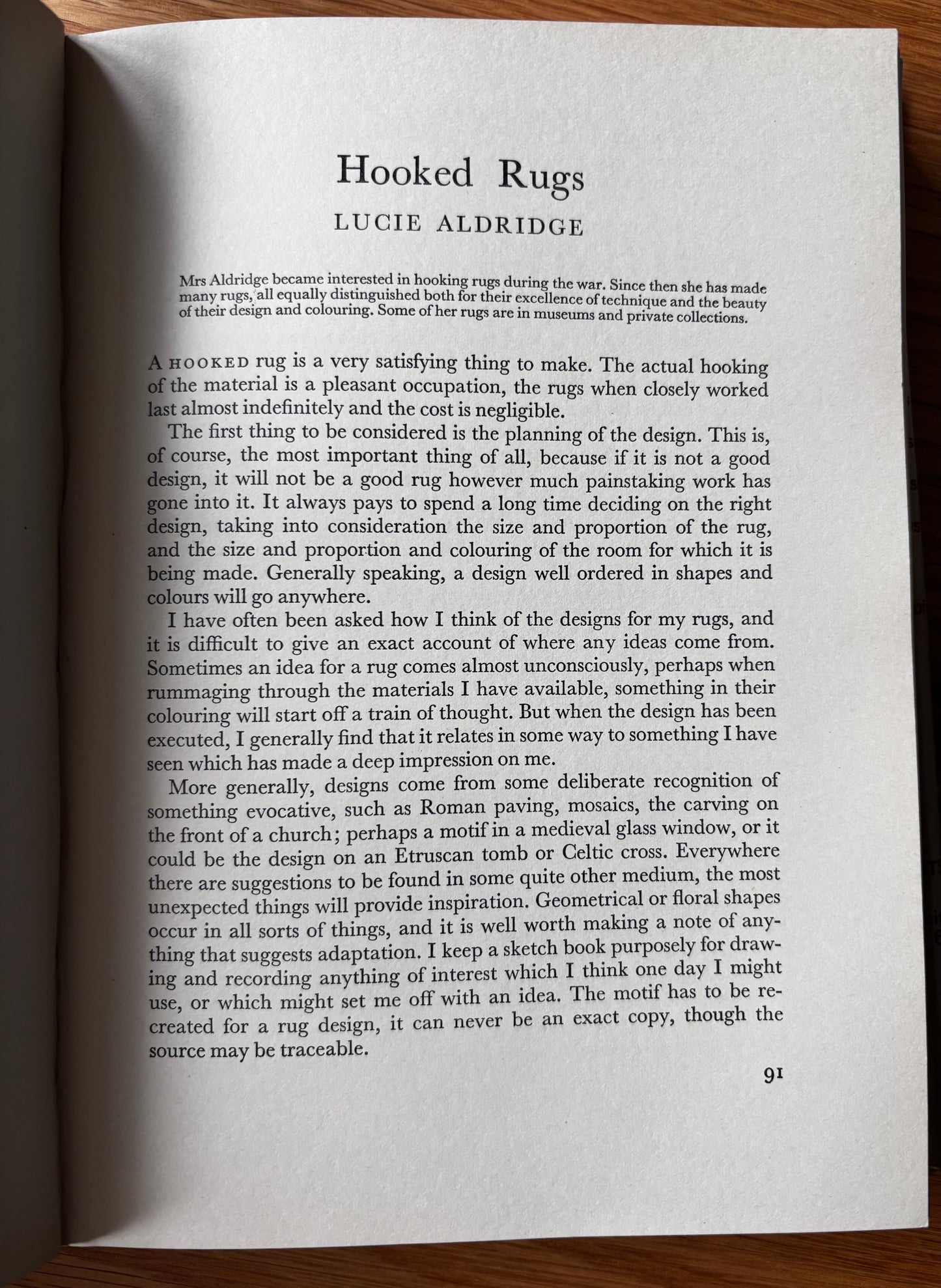 Hooked Rugs

LUCIE ALDRIDGE

Mrs Aldridge became interested in hooking rugs during the war. Since then she has made many rugs, all equally distinguished both for their excellence of technique and the beauty of their design and colouring. Some of her rugs are in museums and private collections.

A HOOKED rug is a very satisfying thing to make. The actual hooking of the material is a pleasant occupation, the rugs when closely worked last almost indefinitely and the cost is negligible.

The first thing to be considered is the planning of the design. This is, of course, the most important thing of all, because if it is not a good design, it will not be a good rug however much painstaking work has gone into it. It always pays to spend a long time deciding on the right design, taking into consideration the size and proportion of the rug, and the size and proportion and colouring of the room for which it is being made. Generally speaking, a design well ordered in shapes and colours will go anywhere.

I have often been asked how I think of the designs for my rugs, and it is difficult to give an exact account of where any ideas come from. Sometimes an idea for a rug comes almost unconsciously, perhaps when rummaging through the materials I have available, something in their colouring will start off a train of thought. But when the design has been executed, I generally find that it relates in some way to something I have seen which has made a deep impression on me.

More generally, designs come from some deliberate recognition of something evocative, such as Roman paving, mosaics, the carving on the front of a church; perhaps a motif in a medieval glass window, or it could be the design on an Etruscan tomb or Celtic cross. Everywhere there are suggestions to be found in some quite other medium, the most unexpected things will provide inspiration. Geometrical or floral shapes occur in all sorts of things, and it is well worth making a note of anything that suggests adaptation. I keep a sketch book purposely for drawing and recording anything of interest which I think one day I might use, or which might set me off with an idea. The motif has to be recreated for a rug design, it can never be an exact copy, though the source may be traceable.

91